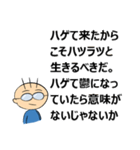 ハゲて来たからこそハツラツと生きるべきだ。ハゲて鬱になっていたら意味がないじゃないか